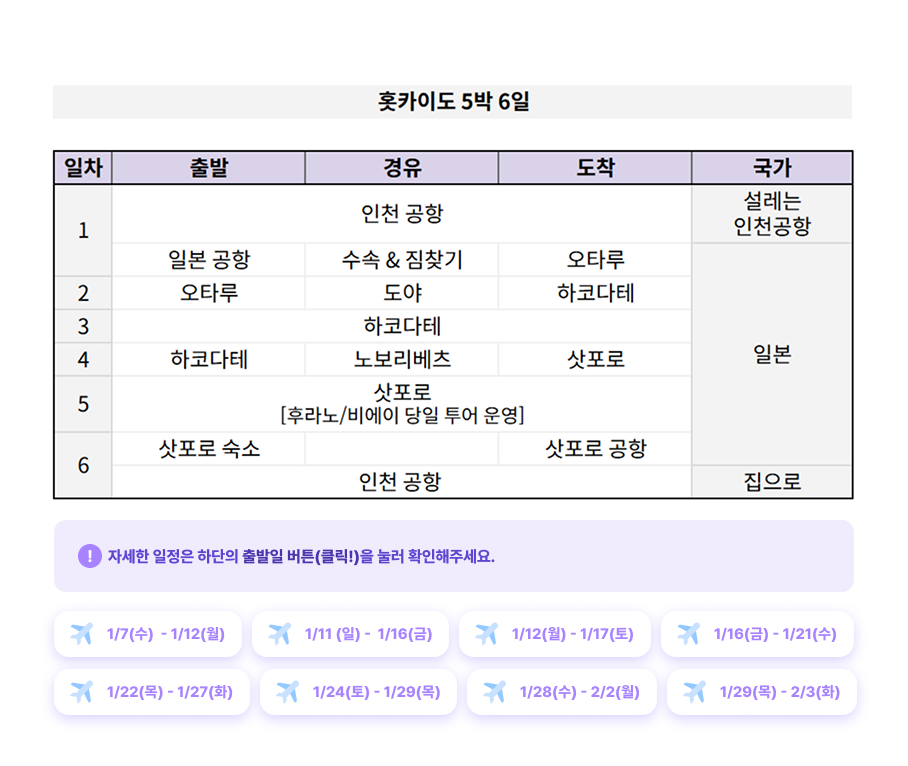 홋카이도 5박 6일

| 일차 | 출발 | 경유 | 도착 | 국가 |
|---|---|---|---|---|
| 1 | 인천 공항 | | | 설레는 인천공항 |
| | 일본 공항 | 수속 & 짐찾기 | 오타루 | 일본 |
| 2 | 오타루 | 도야 | 하코다테 | |
| 3 | 하코다테 | | | |
| 4 | 하코다테 | 노보리베츠 | 삿포로 | |
| 5 | 삿포로 [후라노/비에이 당일 투어 운영] | | | |
| 6 | 삿포로 숙소 | | 삿포로 공항 | |
| | 인천 공항 | | | 집으로 |

! 자세한 일정은 하단의 출발일 버튼(클릭!)을 눌러 확인해주세요.

1/7(수) - 1/12(월)

1/11 (일) - 1/16(금)

1/12(월) - 1/17(토)

1/16(금) - 1/21(수)

1/22(목) - 1/27(화)

1/24(토) - 1/29(목)

1/28(수) - 2/2(월)

1/29(목) - 2/3(화)